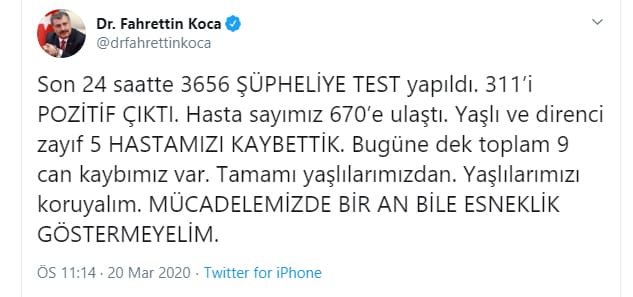 Dr. Fahrettin Koca
@drfahrettinkoca

Son 24 saatte 3656 ŞÜPHELİYE TEST yapıldı. 311'i POZİTİF ÇIKTI. Hasta sayımız 670'e ulaştı. Yaşlı ve direnci zayıf 5 HASTAMIZI KAYBETTİK. Bugüne dek toplam 9 can kaybımız var. Tamamı yaşlılarımızdan. Yaşlılarımızı koruyalım. MÜCADELEMİZDE BİR AN BİLE ESNEKLİK GÖSTERMEYELİM.

ÖS 11:14 · 20 Mar 2020 · Twitter for iPhone